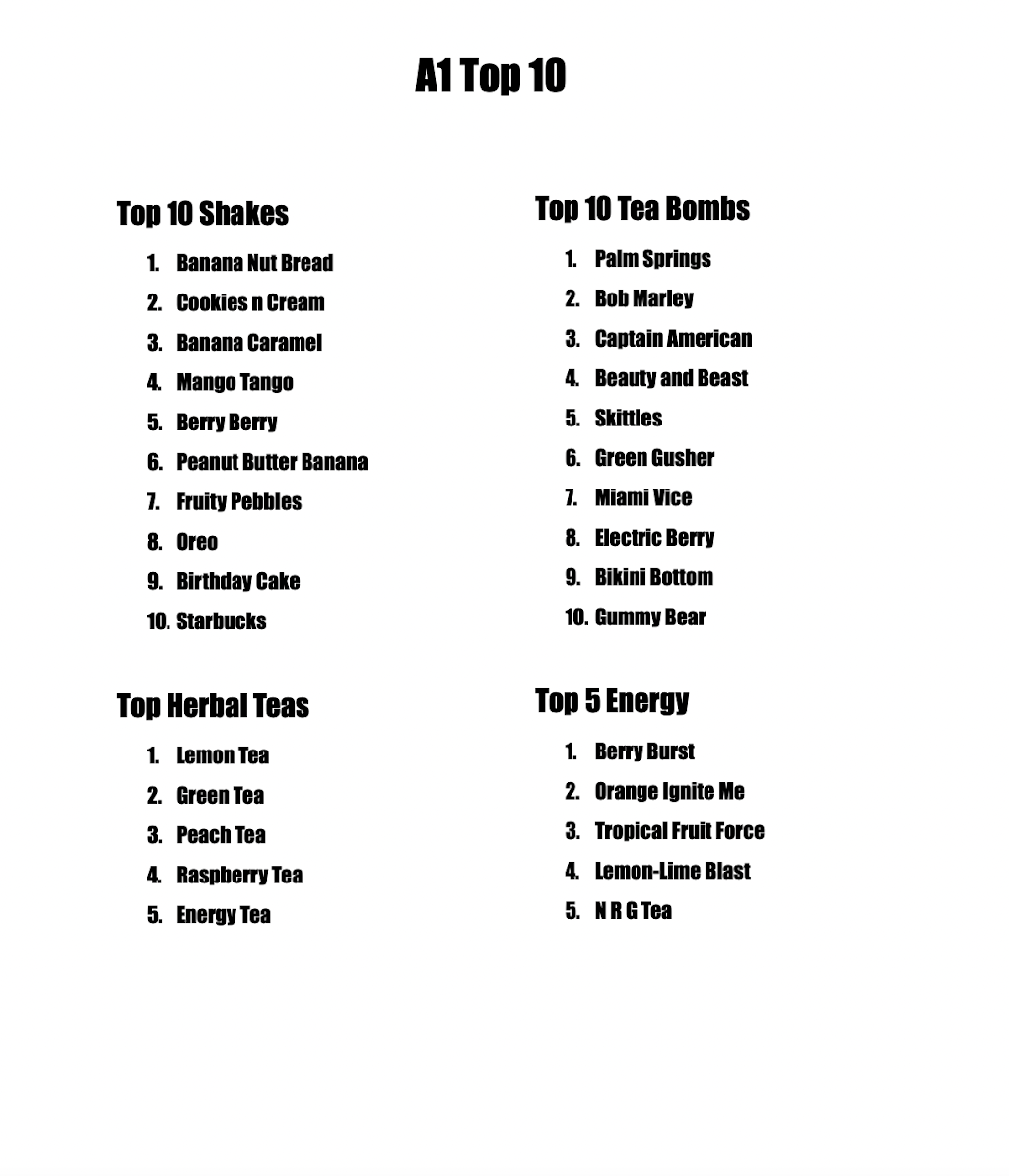 A1 Top 10

Top 10 Shakes

1. Banana Nut Bread
2. Cookies n Cream
3. Banana Caramel
4. Mango Tango
5. Berry Berry
6. Peanut Butter Banana
7. Fruity Pebbles
8. Oreo
9. Birthday Cake
10. Starbucks

Top Herbal Teas

1. Lemon Tea
2. Green Tea
3. Peach Tea
4. Raspberry Tea
5. Energy Tea

Top 10 Tea Bombs

1. Palm Springs
2. Bob Marley
3. Captain American
4. Beauty and Beast
5. Skittles
6. Green Gusher
7. Miami Vice
8. Electric Berry
9. Bikini Bottom
10. Gummy Bear

Top 5 Energy

1. Berry Burst
2. Orange Ignite Me
3. Tropical Fruit Force
4. Lemon-Lime Blast
5. N R G Tea